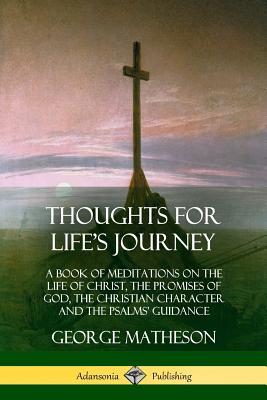 THOUGHTS FOR LIFE'S JOURNEY

A BOOK OF MEDITATIONS ON THE LIFE OF CHRIST, THE PROMISES OF GOD, THE CHRISTIAN CHARACTER AND THE PSALMS' GUIDANCE

GEORGE MATHESON

Adansonia Publishing